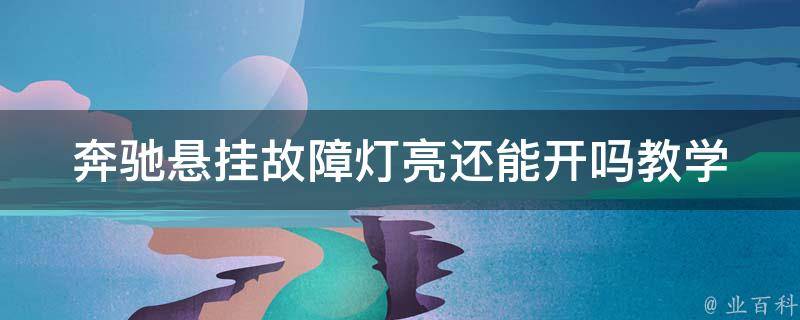 奔驰悬挂故障灯亮还能开吗教学

@ 业百科